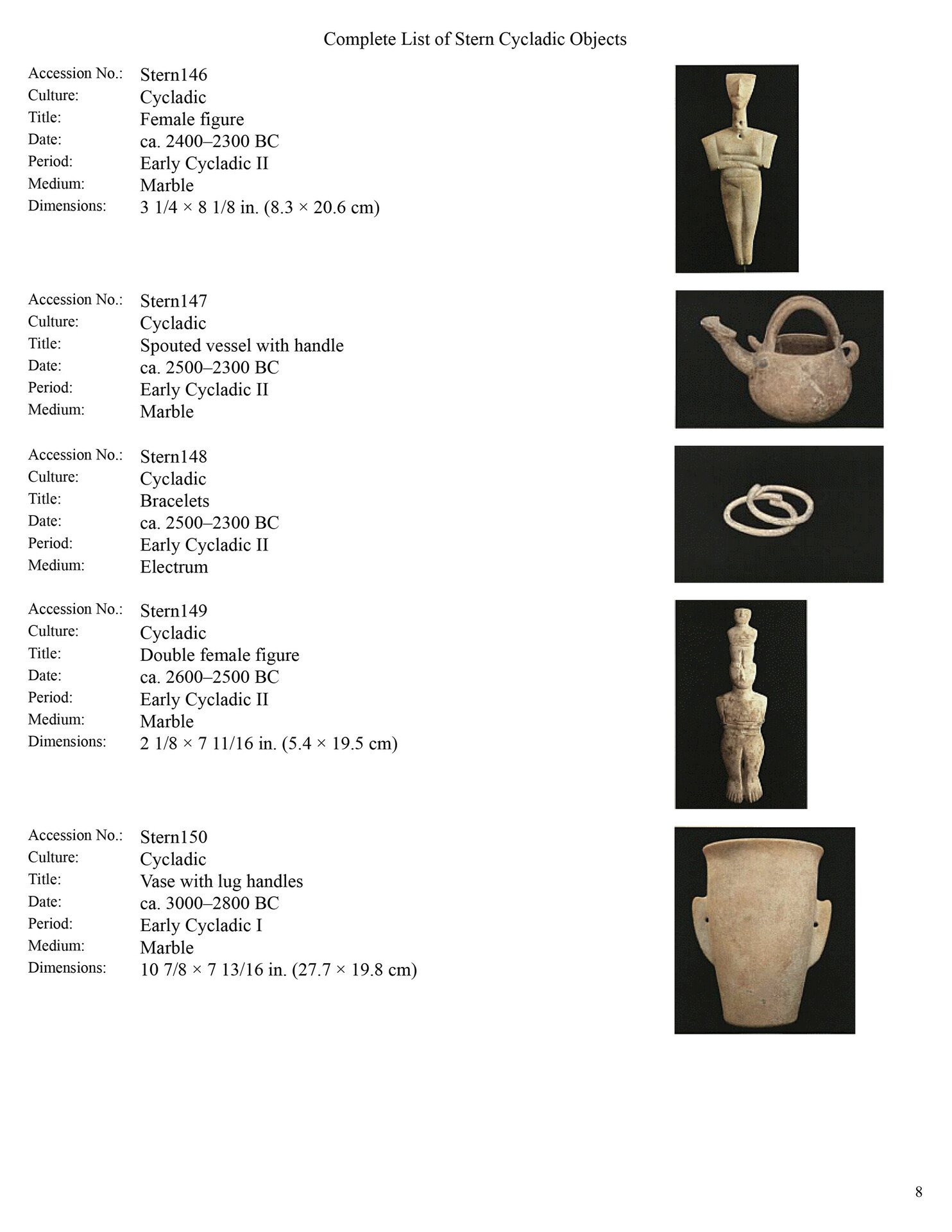 Complete List of Stern Cycladic Objects

Accession No.: Stern146
Culture: Cycladic
Title: Female figure
Date: ca. 2400–2300 BC
Period: Early Cycladic II
Medium: Marble
Dimensions: 3 1/4 × 8 1/8 in. (8.3 × 20.6 cm)

Accession No.: Stern147
Culture: Cycladic
Title: Spouted vessel with handle
Date: ca. 2500–2300 BC
Period: Early Cycladic II
Medium: Marble

Accession No.: Stern148
Culture: Cycladic
Title: Bracelets
Date: ca. 2500–2300 BC
Period: Early Cycladic II
Medium: Electrum

Accession No.: Stern149
Culture: Cycladic
Title: Double female figure
Date: ca. 2600–2500 BC
Period: Early Cycladic II
Medium: Marble
Dimensions: 2 1/8 × 7 11/16 in. (5.4 × 19.5 cm)

Accession No.: Stern150
Culture: Cycladic
Title: Vase with lug handles
Date: ca. 3000–2800 BC
Period: Early Cycladic I
Medium: Marble
Dimensions: 10 7/8 × 7 13/16 in. (27.7 × 19.8 cm)

8